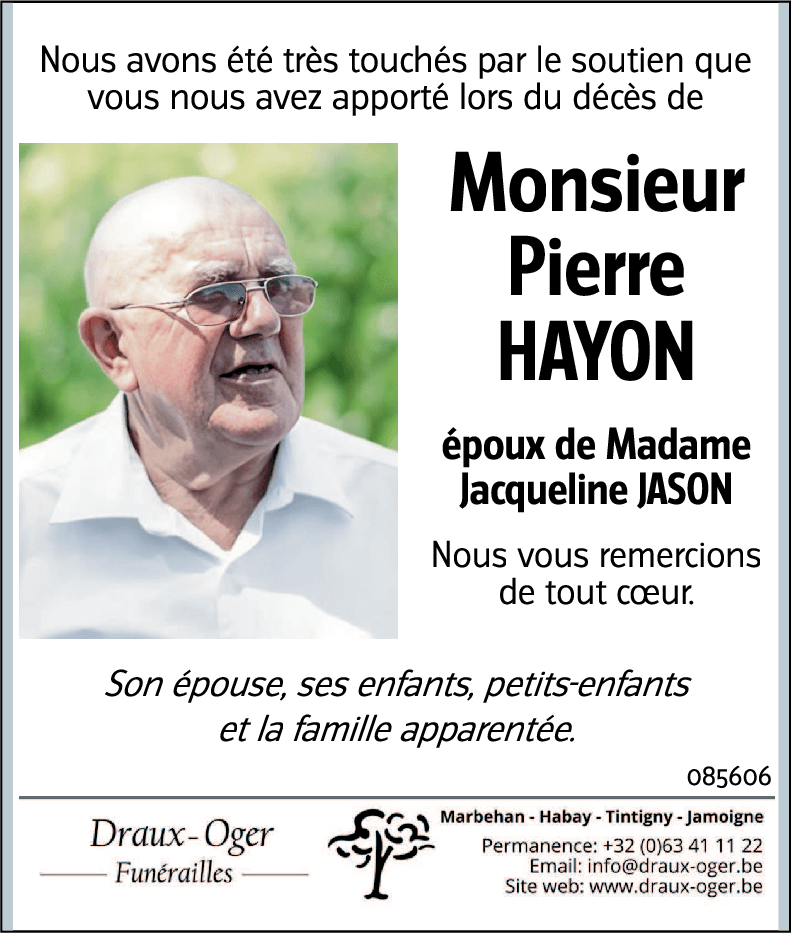 Nous avons été très touchés par le soutien que vous nous avez apporté lors du décès de

Monsieur
Pierre
HAYON

époux de Madame
Jacqueline JASON

Nous vous remercions de tout cœur.

Son épouse, ses enfants, petits-enfants et la famille apparentée.

085606

Draux-Oger
Funérailles

Marbehan - Habay - Tintigny - Jamoigne
Permanence: +32 (0)63 41 11 22
Email: info@draux-oger.be
Site web: www.draux-oger.be